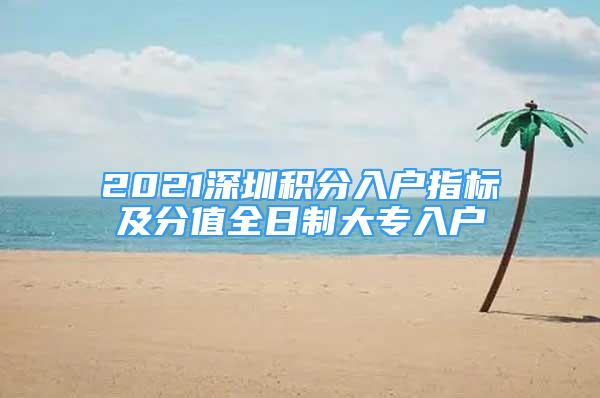 2021深圳积分入户指标及分值全日制大专入户